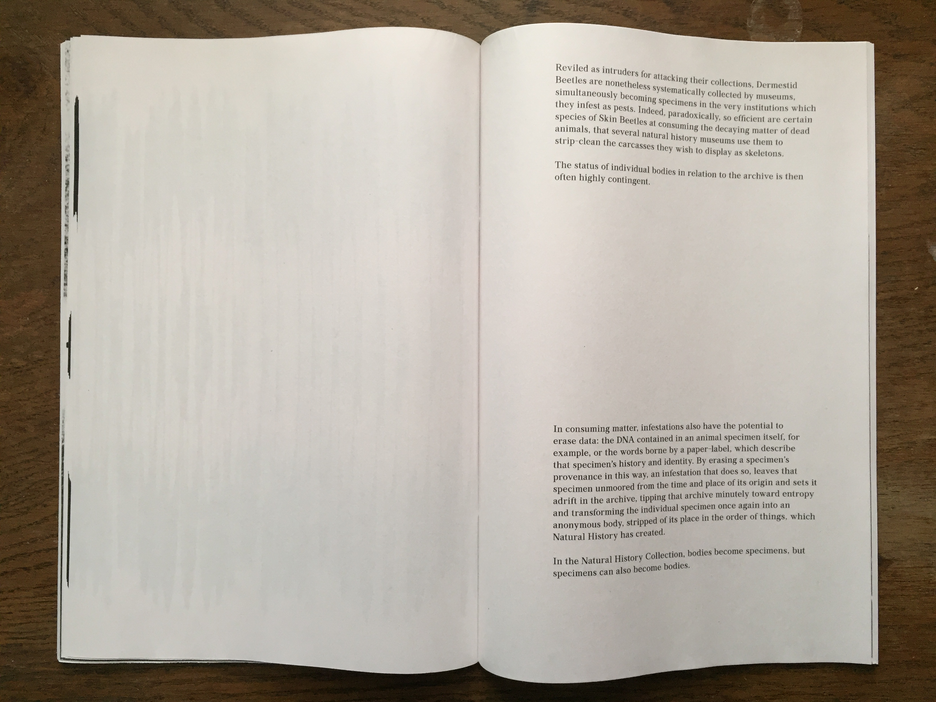 Reviled as intruders for attacking their collections, Dermestid Beetles are nonetheless systematically collected by museums, simultaneously becoming specimens in the very institutions which they infest as pests. Indeed, paradoxically, so efficient are certain species of Skin Beetles at consuming the decaying matter of dead animals, that several natural history museums use them to strip-clean the carcasses they wish to display as skeletons.

The status of individual bodies in relation to the archive is then often highly contingent.

In consuming matter, infestations also have the potential to erase data: the DNA contained in an animal specimen itself, for example, or the words borne by a paper-label, which describe that specimen's history and identity. By erasing a specimen's provenance in this way, an infestation that does so, leaves that specimen unmoored from the time and place of its origin and sets it adrift in the archive, tipping that archive minutely toward entropy and transforming the individual specimen once again into an anonymous body, stripped of its place in the order of things, which Natural History has created.

In the Natural History Collection, bodies become specimens, but specimens can also become bodies.